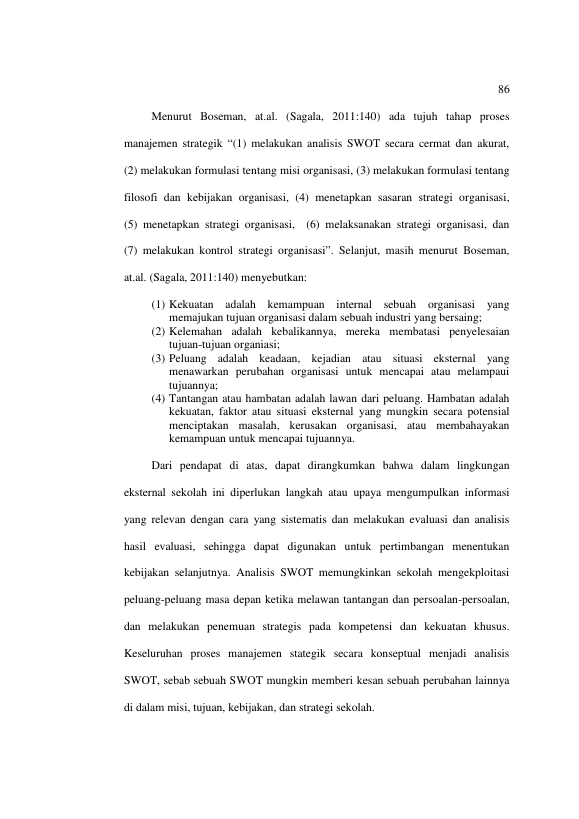 86

Menurut Boseman, at.al. (Sagala, 2011:140) ada tujuh tahap proses manajemen strategik "(1) melakukan analisis SWOT secara cermat dan akurat, (2) melakukan formulasi tentang misi organisasi, (3) melakukan formulasi tentang filosofi dan kebijakan organisasi, (4) menetapkan sasaran strategi organisasi, (5) menetapkan strategi organisasi, (6) melaksanakan strategi organisasi, dan (7) melakukan kontrol strategi organisasi". Selanjut, masih menurut Boseman, at.al. (Sagala, 2011:140) menyebutkan:

(1) Kekuatan adalah kemampuan internal sebuah organisasi yang memajukan tujuan organisasi dalam sebuah industri yang bersaing;
(2) Kelemahan adalah kebalikannya, mereka membatasi penyelesaian tujuan-tujuan organiasi;
(3) Peluang adalah keadaan, kejadian atau situasi eksternal yang menawarkan perubahan organisasi untuk mencapai atau melampaui tujuannya;
(4) Tantangan atau hambatan adalah lawan dari peluang. Hambatan adalah kekuatan, faktor atau situasi eksternal yang mungkin secara potensial menciptakan masalah, kerusakan organisasi, atau membahayakan kemampuan untuk mencapai tujuannya.

Dari pendapat di atas, dapat dirangkumkan bahwa dalam lingkungan eksternal sekolah ini diperlukan langkah atau upaya mengumpulkan informasi yang relevan dengan cara yang sistematis dan melakukan evaluasi dan analisis hasil evaluasi, sehingga dapat digunakan untuk pertimbangan menentukan kebijakan selanjutnya. Analisis SWOT memungkinkan sekolah mengekploitasi peluang-peluang masa depan ketika melawan tantangan dan persoalan-persoalan, dan melakukan penemuan strategis pada kompetensi dan kekuatan khusus. Keseluruhan proses manajemen stategik secara konseptual menjadi analisis SWOT, sebab sebuah SWOT mungkin memberi kesan sebuah perubahan lainnya di dalam misi, tujuan, kebijakan, dan strategi sekolah.